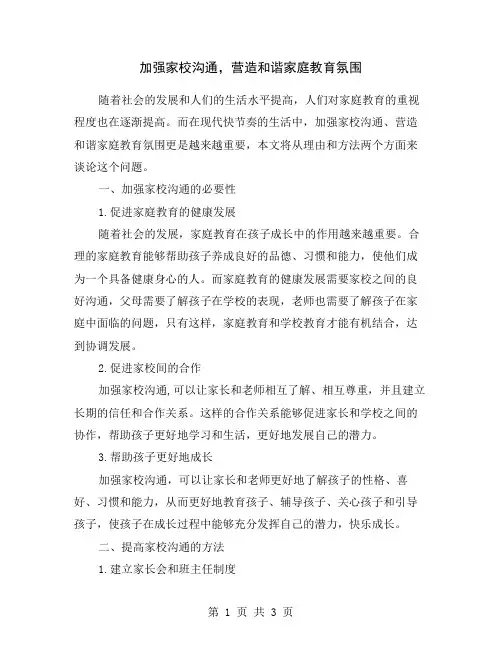 加强家校沟通，营造和谐家庭教育氛围

随着社会的发展和人们的生活水平提高，人们对家庭教育的重视程度也在逐渐提高。而在现代快节奏的生活中，加强家校沟通、营造和谐家庭教育氛围更是越来越重要，本文将从理由和方法两个方面来谈论这个问题。

一、加强家校沟通的必要性

1.促进家庭教育的健康发展

随着社会的发展，家庭教育在孩子成长中的作用越来越重要。合理的家庭教育能够帮助孩子养成良好的品德、习惯和能力，使他们成为一个具备健康身心的人。而家庭教育的健康发展需要家校之间的良好沟通，父母需要了解孩子在学校的表现，老师也需要了解孩子在家庭中面临的问题，只有这样，家庭教育和学校教育才能有机结合，达到协调发展。

2.促进家校间的合作

加强家校沟通,可以让家长和老师相互了解、相互尊重，并且建立长期的信任和合作关系。这样的合作关系能够促进家长和学校之间的协作，帮助孩子更好地学习和生活，更好地发展自己的潜力。

3.帮助孩子更好地成长

加强家校沟通，可以让家长和老师更好地了解孩子的性格、喜好、习惯和能力，从而更好地教育孩子、辅导孩子、关心孩子和引导孩子，使孩子在成长过程中能够充分发挥自己的潜力，快乐成长。

二、提高家校沟通的方法

1.建立家长会和班主任制度

第 1 页 共 3 页